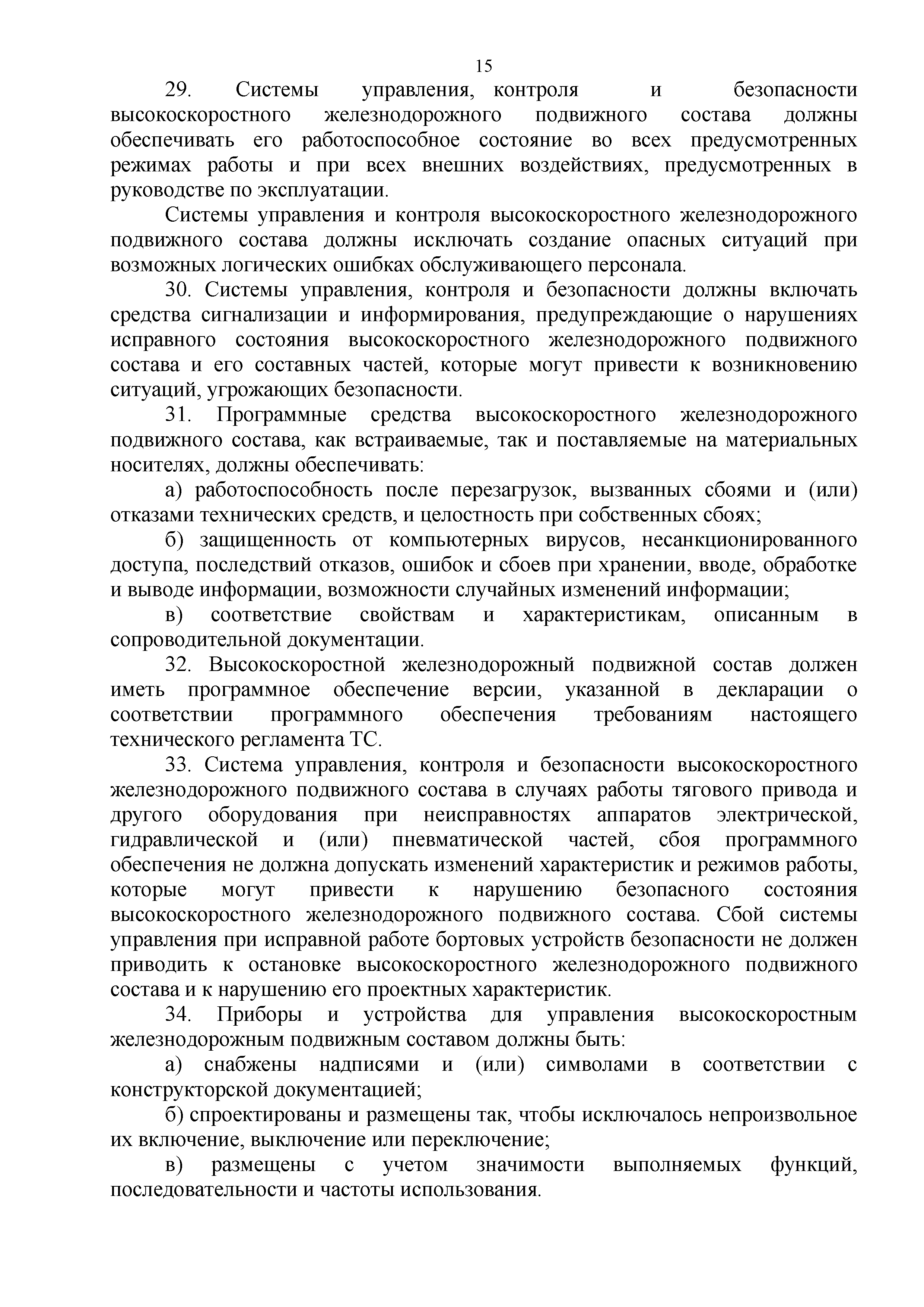 15

29. Системы управления, контроля и безопасности высокоскоростного железнодорожного подвижного состава должны обеспечивать его работоспособное состояние во всех предусмотренных режимах работы и при всех внешних воздействиях, предусмотренных в руководстве по эксплуатации.

Системы управления и контроля высокоскоростного железнодорожного подвижного состава должны исключать создание опасных ситуаций при возможных логических ошибках обслуживающего персонала.

30. Системы управления, контроля и безопасности должны включать средства сигнализации и информирования, предупреждающие о нарушениях исправного состояния высокоскоростного железнодорожного подвижного состава и его составных частей, которые могут привести к возникновению ситуаций, угрожающих безопасности.

31. Программные средства высокоскоростного железнодорожного подвижного состава, как встраиваемые, так и поставляемые на материальных носителях, должны обеспечивать:

а) работоспособность после перезагрузок, вызванных сбоями и (или) отказами технических средств, и целостность при собственных сбоях;

б) защищенность от компьютерных вирусов, несанкционированного доступа, последствий отказов, ошибок и сбоев при хранении, вводе, обработке и выводе информации, возможности случайных изменений информации;

в) соответствие свойствам и характеристикам, описанным в сопроводительной документации.

32. Высокоскоростной железнодорожный подвижной состав должен иметь программное обеспечение версии, указанной в декларации о соответствии программного обеспечения требованиям настоящего технического регламента ТС.

33. Система управления, контроля и безопасности высокоскоростного железнодорожного подвижного состава в случаях работы тягового привода и другого оборудования при неисправностях аппаратов электрической, гидравлической и (или) пневматической частей, сбоя программного обеспечения не должна допускать изменений характеристик и режимов работы, которые могут привести к нарушению безопасного состояния высокоскоростного железнодорожного подвижного состава. Сбой системы управления при исправной работе бортовых устройств безопасности не должен приводить к остановке высокоскоростного железнодорожного подвижного состава и к нарушению его проектных характеристик.

34. Приборы и устройства для управления высокоскоростным железнодорожным подвижным составом должны быть:

а) снабжены надписями и (или) символами в соответствии с конструкторской документацией;

б) спроектированы и размещены так, чтобы исключалось непроизвольное их включение, выключение или переключение;

в) размещены с учетом значимости выполняемых функций, последовательности и частоты использования.